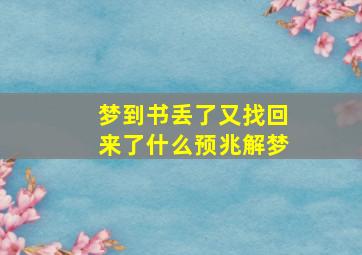 梦到书丢了又找回来了什么预兆解梦